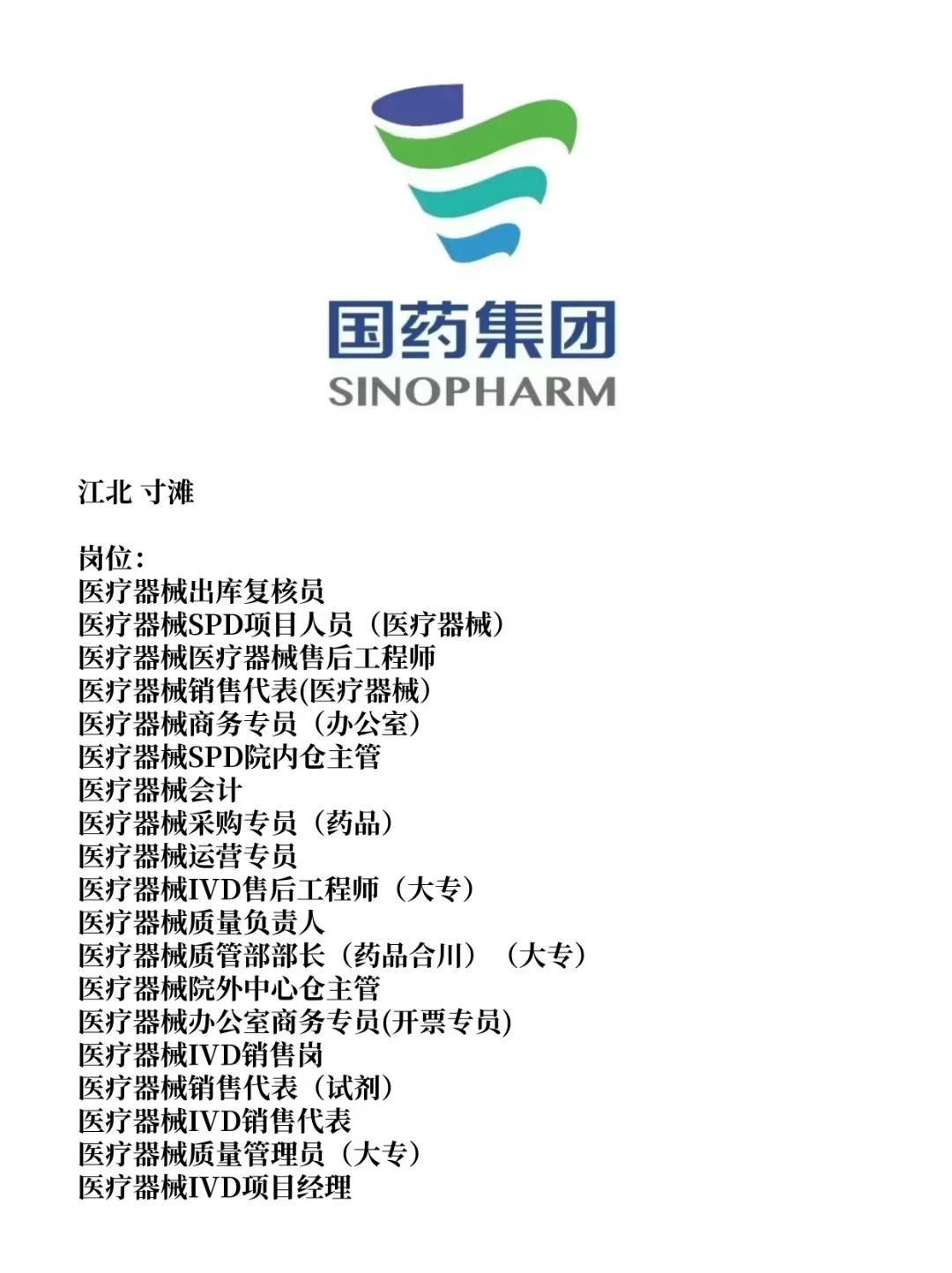 国药集团
SINOPHARM

江北 寸滩

岗位：
医疗器械出库复核员
医疗器械SPD项目人员（医疗器械）
医疗器械医疗器械售后工程师
医疗器械销售代表(医疗器械)
医疗器械商务专员（办公室）
医疗器械SPD院内仓主管
医疗器械会计
医疗器械采购专员（药品）
医疗器械运营专员
医疗器械IVD售后工程师（大专）
医疗器械质量负责人
医疗器械质管部部长（药品合川）（大专）
医疗器械院外中心仓主管
医疗器械办公室商务专员(开票专员)
医疗器械IVD销售岗
医疗器械销售代表（试剂）
医疗器械IVD销售代表
医疗器械质量管理员（大专）
医疗器械IVD项目经理